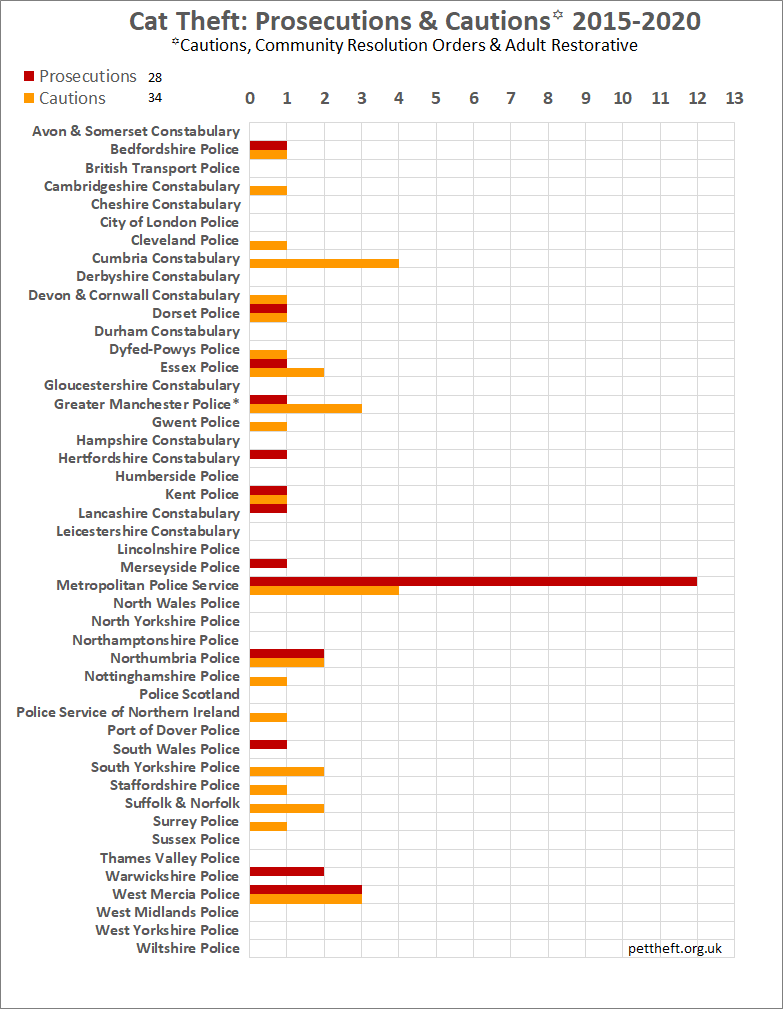 Cat Theft: Prosecutions & Cautions* 2015-2020
*Cautions, Community Resolution Orders & Adult Restorative

Prosecutions 28
Cautions 34

0 1 2 3 4 5 6 7 8 9 10 11 12 13

Avon & Somerset Constabulary
Bedfordshire Police
British Transport Police
Cambridgeshire Constabulary
Cheshire Constabulary
City of London Police
Cleveland Police
Cumbria Constabulary
Derbyshire Constabulary
Devon & Cornwall Constabulary
Dorset Police
Durham Constabulary
Dyfed-Powys Police
Essex Police
Gloucestershire Constabulary
Greater Manchester Police*
Gwent Police
Hampshire Constabulary
Hertfordshire Constabulary
Humberside Police
Kent Police
Lancashire Constabulary
Leicestershire Constabulary
Lincolnshire Police
Merseyside Police
Metropolitan Police Service
North Wales Police
North Yorkshire Police
Northamptonshire Police
Northumbria Police
Nottinghamshire Police
Police Scotland
Police Service of Northern Ireland
Port of Dover Police
South Wales Police
South Yorkshire Police
Staffordshire Police
Suffolk & Norfolk
Surrey Police
Sussex Police
Thames Valley Police
Warwickshire Police
West Mercia Police
West Midlands Police
West Yorkshire Police
Wiltshire Police

pettheft.org.uk